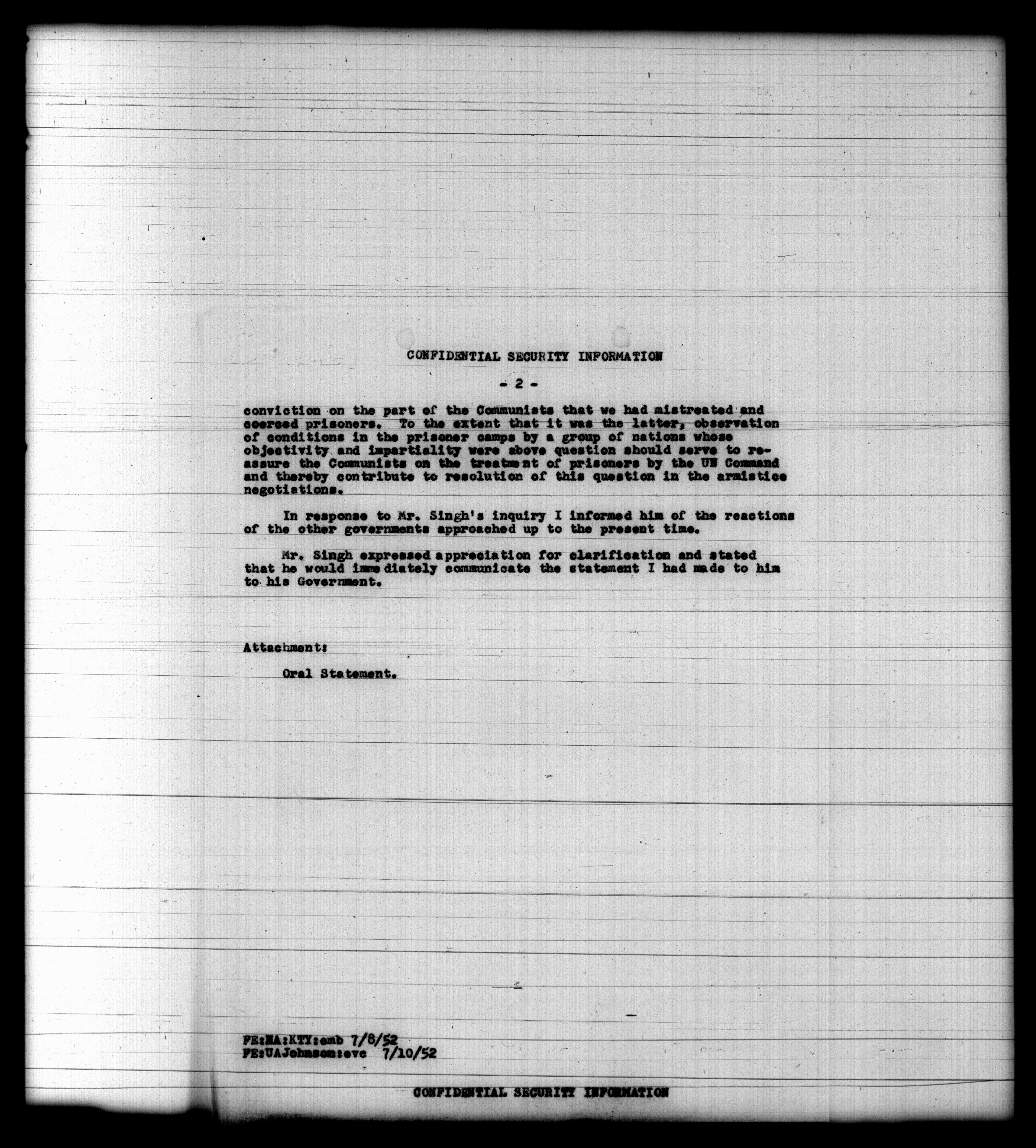 CONFIDENTIAL SECURITY INFORMATION

- 2 -

conviction on the part of the Communists that we had mistreated and coerced prisoners. To the extent that it was the latter, observation of conditions in the prisoner camps by a group of nations whose objectivity and impartiality were above question should serve to reassure the Communists on the treatment of prisoners by the UN Command and thereby contribute to resolution of this question in the armistice negotiations.

In response to Mr. Singh's inquiry I informed him of the reactions of the other governments approached up to the present time.

Mr. Singh expressed appreciation for clarification and stated that he would immediately communicate the statement I had made to him to his Government.

Attachment:

Oral Statement.

FE:NA:KTY:emb 7/8/52
FE:UAJohnson:evc 7/10/52

CONFIDENTIAL SECURITY INFORMATION